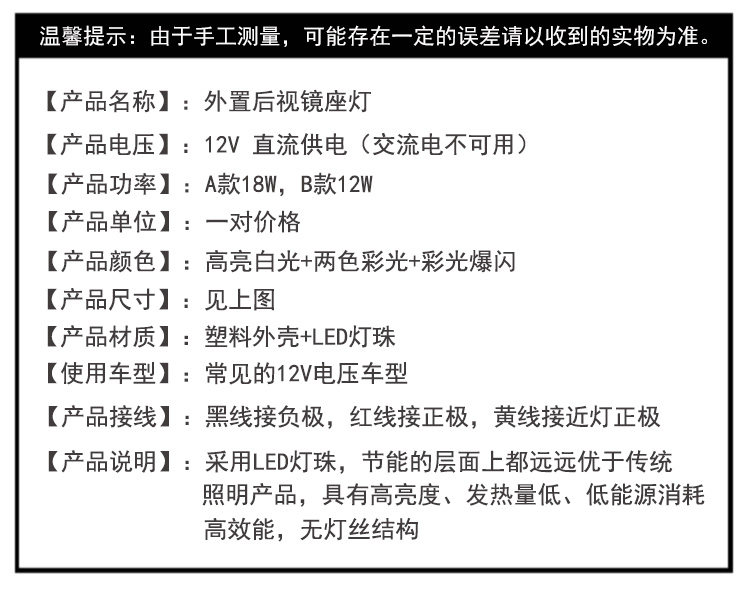 温馨提示：由于手工测量，可能存在一定的误差请以收到的实物为准。

【产品名称】：外置后视镜座灯

【产品电压】：12V 直流供电（交流电不可用）

【产品功率】：A款18W，B款12W

【产品单位】：一对价格

【产品颜色】：高亮白光+两色彩光+彩光爆闪

【产品尺寸】：见上图

【产品材质】：塑料外壳+LED灯珠

【使用车型】：常见的12V电压车型

【产品接线】：黑线接负极，红线接正极，黄线接近灯正极

【产品说明】：采用LED灯珠，节能的层面上都远远优于传统照明产品，具有高亮度、发热量低、低能源消耗高效能，无灯丝结构